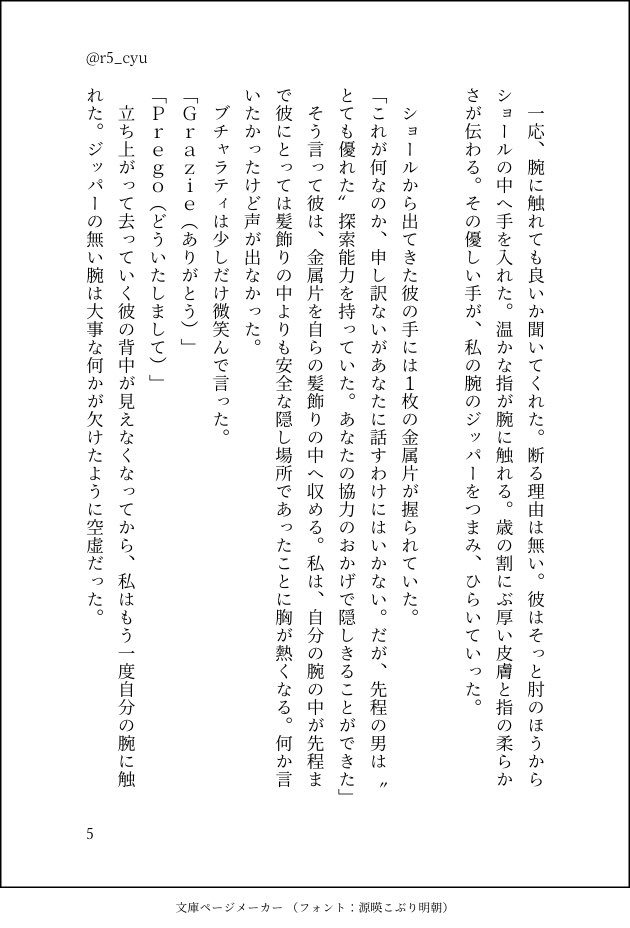 @r5_cyu

一応、腕に触れても良いか聞いてくれた。断る理由は無い。彼はそっと肘のほうからショールの中へ手を入れた。温かな指が腕に触れる。歳の割にぶ厚い皮膚と指の柔らかさが伝わる。その優しい手が、私の腕のジッパーをつまみ、ひらいていった。

ショールから出てきた彼の手には1枚の金属片が握られていた。
「これが何なのか、申し訳ないがあなたに話すわけにはいかない。だが、先程の男は〝とても優れた〟探索能力を持っていた。あなたの協力のおかげで隠しきることができた」
そう言って彼は、金属片を自らの髪飾りの中へ収める。私は、自分の腕の中が先程まで彼にとっては髪飾りの中よりも安全な隠し場所であったことに胸が熱くなる。何か言いたかったけど声が出なかった。
ブチャラティは少しだけ微笑んで言った。
「Grazie（ありがとう）」
「Prego（どういたしまして）」
立ち上がって去っていく彼の背中が見えなくなってから、私はもう一度自分の腕に触れた。ジッパーの無い腕は大事な何かが欠けたように空虚だった。

5

文庫ページメーカー（フォント：源暎こぶり明朝）